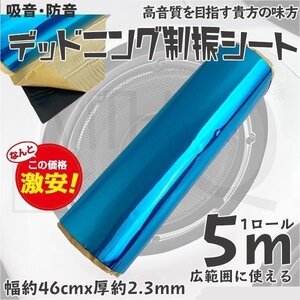 吸音・防音

高音質を目指す貴方の味方

デッドニング制振シート

なんと
この価格
激安!

1ロール
5m
広範囲に使える

幅約46cmx厚約2.3mm